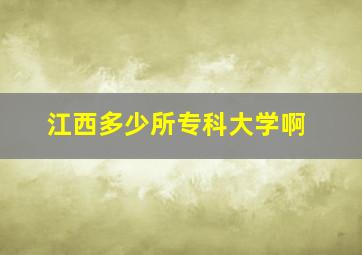 江西多少所专科大学啊